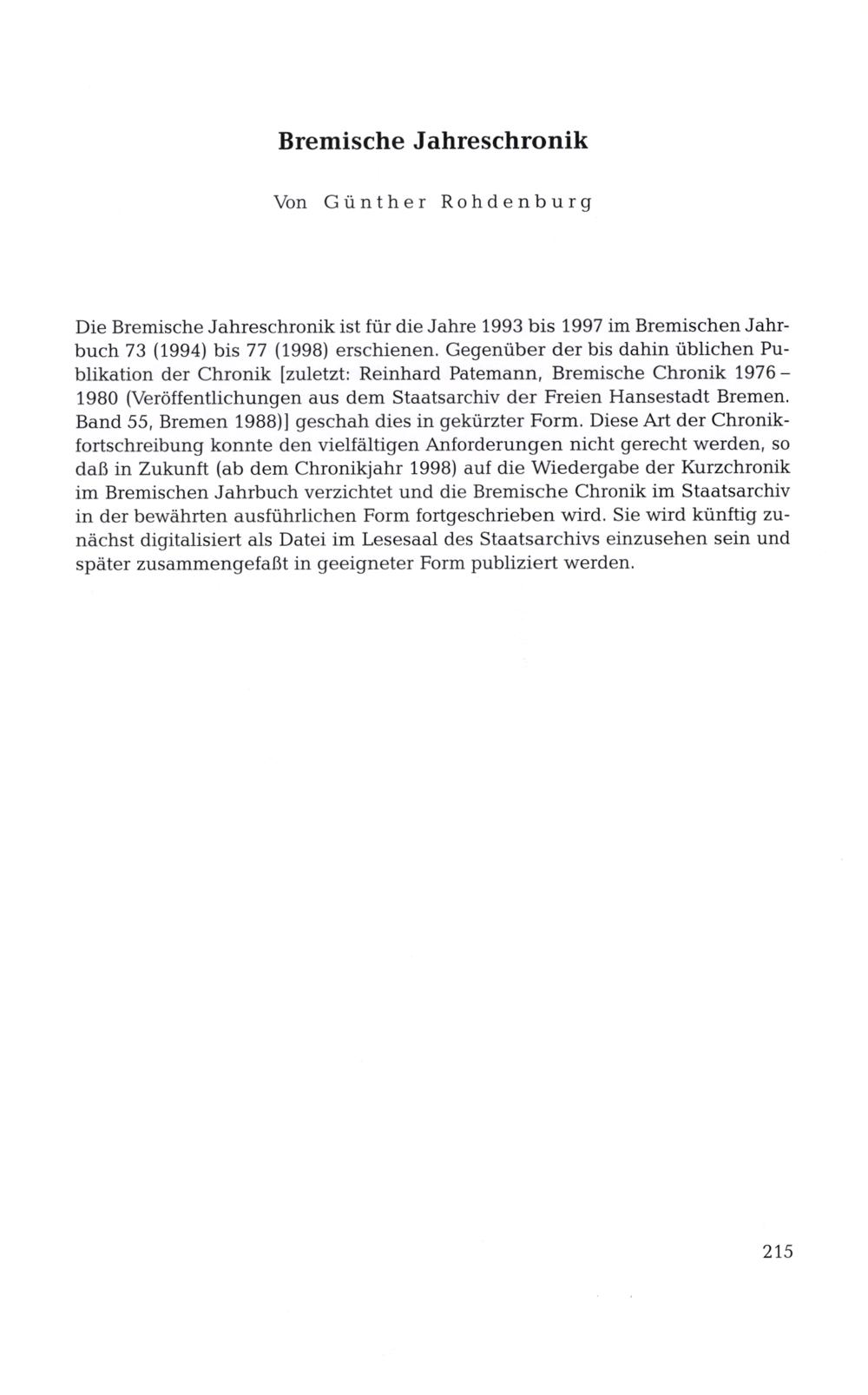 Bremische Jahreschronik

Von Günther Rohdenburg

Die Bremische Jahreschronik ist für die Jahre 1993 bis 1997 im Bremischen Jahrbuch 73 (1994) bis 77 (1998) erschienen. Gegenüber der bis dahin üblichen Publikation der Chronik [zuletzt: Reinhard Patemann, Bremische Chronik 1976 – 1980 (Veröffentlichungen aus dem Staatsarchiv der Freien Hansestadt Bremen. Band 55, Bremen 1988)] geschah dies in gekürzter Form. Diese Art der Chronikfortschreibung konnte den vielfältigen Anforderungen nicht gerecht werden, so daß in Zukunft (ab dem Chronikjahr 1998) auf die Wiedergabe der Kurzchronik im Bremischen Jahrbuch verzichtet und die Bremische Chronik im Staatsarchiv in der bewährten ausführlichen Form fortgeschrieben wird. Sie wird künftig zunächst digitalisiert als Datei im Lesesaal des Staatsarchivs einzusehen sein und später zusammengefaßt in geeigneter Form publiziert werden.

215